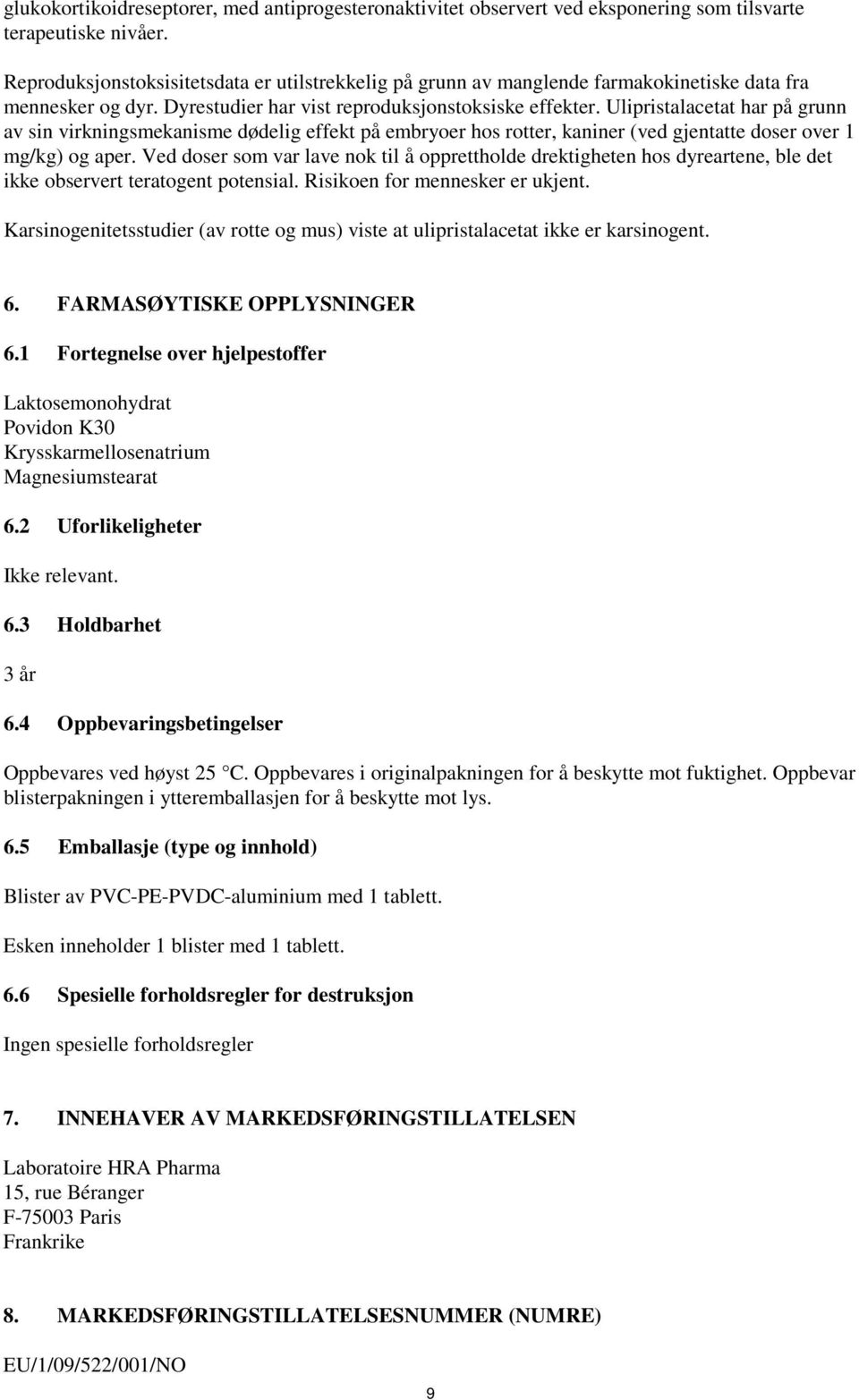 glukokortikoidreseptorer, med antiprogesteronaktivitet observert ved eksponering som tilsvarte terapeutiske nivåer.

Reproduksjonstoksisitetsdata er utilstrekkelig på grunn av manglende farmakokinetiske data fra mennesker og dyr. Dyrestudier har vist reproduksjonstoksiske effekter. Ulipristalacetat har på grunn av sin virkningsmekanisme dødelig effekt på embryoer hos rotter, kaniner (ved gjentatte doser over 1 mg/kg) og aper. Ved doser som var lave nok til å opprettholde drektigheten hos dyreartene, ble det ikke observert teratogent potensial. Risikoen for mennesker er ukjent.

Karsinogenitetsstudier (av rotte og mus) viste at ulipristalacetat ikke er karsinogent.

6. FARMASØYTISKE OPPLYSNINGER

6.1 Fortegnelse over hjelpestoffer

Laktosemonohydrat
Povidon K30
Krysskarmellosenatrium
Magnesiumstearat

6.2 Uforlikeligheter

Ikke relevant.

6.3 Holdbarhet

3 år

6.4 Oppbevaringsbetingelser

Oppbevares ved høyst 25 °C. Oppbevares i originalpakningen for å beskytte mot fuktighet. Oppbevar blisterpakningen i ytteremballasjen for å beskytte mot lys.

6.5 Emballasje (type og innhold)

Blister av PVC-PE-PVDC-aluminium med 1 tablett.

Esken inneholder 1 blister med 1 tablett.

6.6 Spesielle forholdsregler for destruksjon

Ingen spesielle forholdsregler

7. INNEHAVER AV MARKEDSFØRINGSTILLATELSEN

Laboratoire HRA Pharma
15, rue Béranger
F-75003 Paris
Frankrike

8. MARKEDSFØRINGSTILLATELSESNUMMER (NUMRE)

EU/1/09/522/001/NO

9